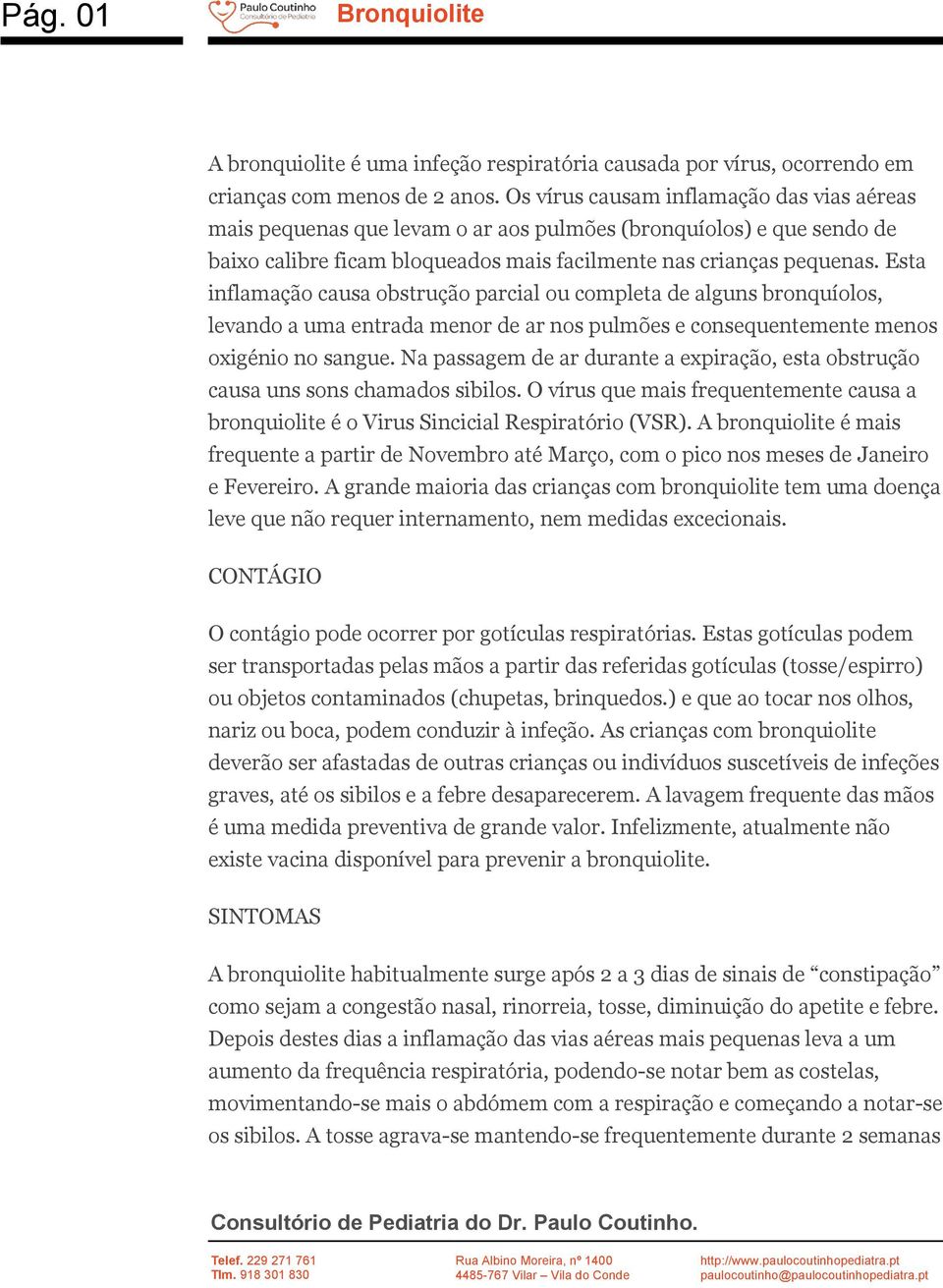 Pág. 01

Paulo Coutinho
Consultório de Pediatria

Bronquiolite

A bronquiolite é uma infeção respiratória causada por vírus, ocorrendo em crianças com menos de 2 anos. Os vírus causam inflamação das vias aéreas mais pequenas que levam o ar aos pulmões (bronquíolos) e que sendo de baixo calibre ficam bloqueados mais facilmente nas crianças pequenas. Esta inflamação causa obstrução parcial ou completa de alguns bronquíolos, levando a uma entrada menor de ar nos pulmões e consequentemente menos oxigénio no sangue. Na passagem de ar durante a expiração, esta obstrução causa uns sons chamados sibilos. O vírus que mais frequentemente causa a bronquiolite é o Virus Sincicial Respiratório (VSR). A bronquiolite é mais frequente a partir de Novembro até Março, com o pico nos meses de Janeiro e Fevereiro. A grande maioria das crianças com bronquiolite tem uma doença leve que não requer internamento, nem medidas excecionais.

CONTÁGIO

O contágio pode ocorrer por gotículas respiratórias. Estas gotículas podem ser transportadas pelas mãos a partir das referidas gotículas (tosse/espirro) ou objetos contaminados (chupetas, brinquedos.) e que ao tocar nos olhos, nariz ou boca, podem conduzir à infeção. As crianças com bronquiolite deverão ser afastadas de outras crianças ou indivíduos suscetíveis de infeções graves, até os sibilos e a febre desaparecerem. A lavagem frequente das mãos é uma medida preventiva de grande valor. Infelizmente, atualmente não existe vacina disponível para prevenir a bronquiolite.

SINTOMAS

A bronquiolite habitualmente surge após 2 a 3 dias de sinais de “constipação” como sejam a congestão nasal, rinorreia, tosse, diminuição do apetite e febre. Depois destes dias a inflamação das vias aéreas mais pequenas leva a um aumento da frequência respiratória, podendo-se notar bem as costelas, movimentando-se mais o abdómem com a respiração e começando a notar-se os sibilos. A tosse agrava-se mantendo-se frequentemente durante 2 semanas

Consultório de Pediatria do Dr. Paulo Coutinho.

Telef. 229 271 761
Tlm. 918 301 830

Rua Albino Moreira, nº 1400
4485-767 Vilar – Vila do Conde

http://www.paulocoutinhopediatra.pt
paulocoutinho@paulocoutinhopediatra.pt